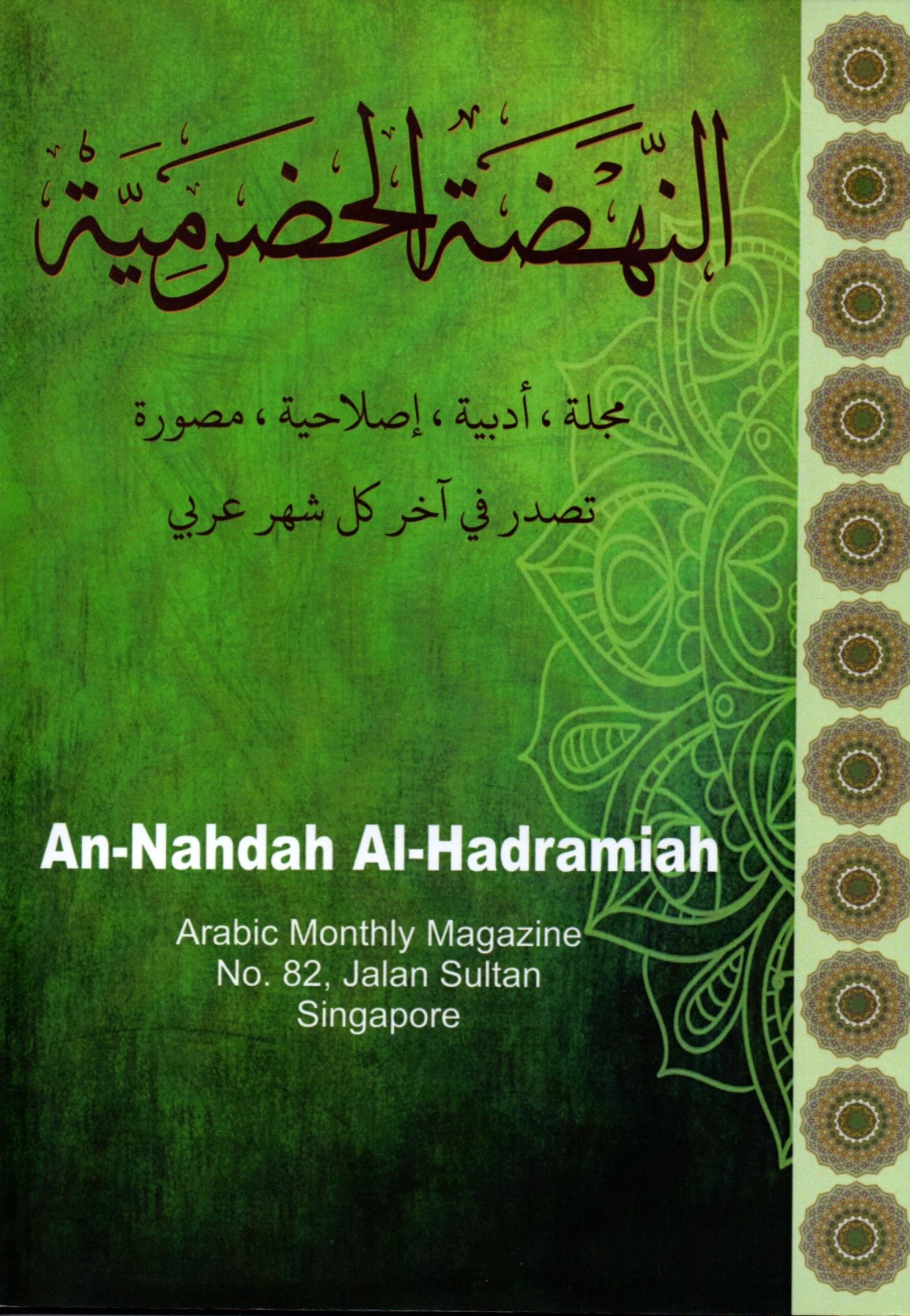 النهضة الحضرمية

مجلة ، أدبية ، إصلاحية ، مصورة

تصدر في آخر كل شهر عربي

An-Nahdah Al-Hadramiah

Arabic Monthly Magazine
No. 82, Jalan Sultan
Singapore